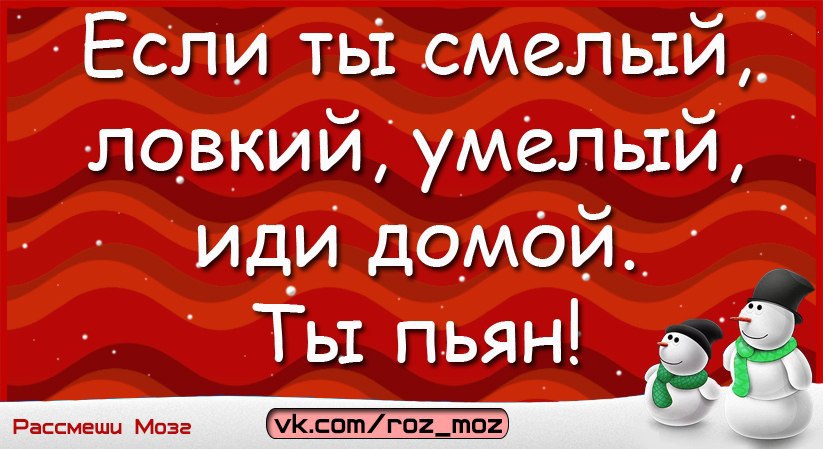 Если ты смелый, ловкий, умелый, иди домой. Ты пьян!

Рассмеши Мозг
vk.com/roz_moz